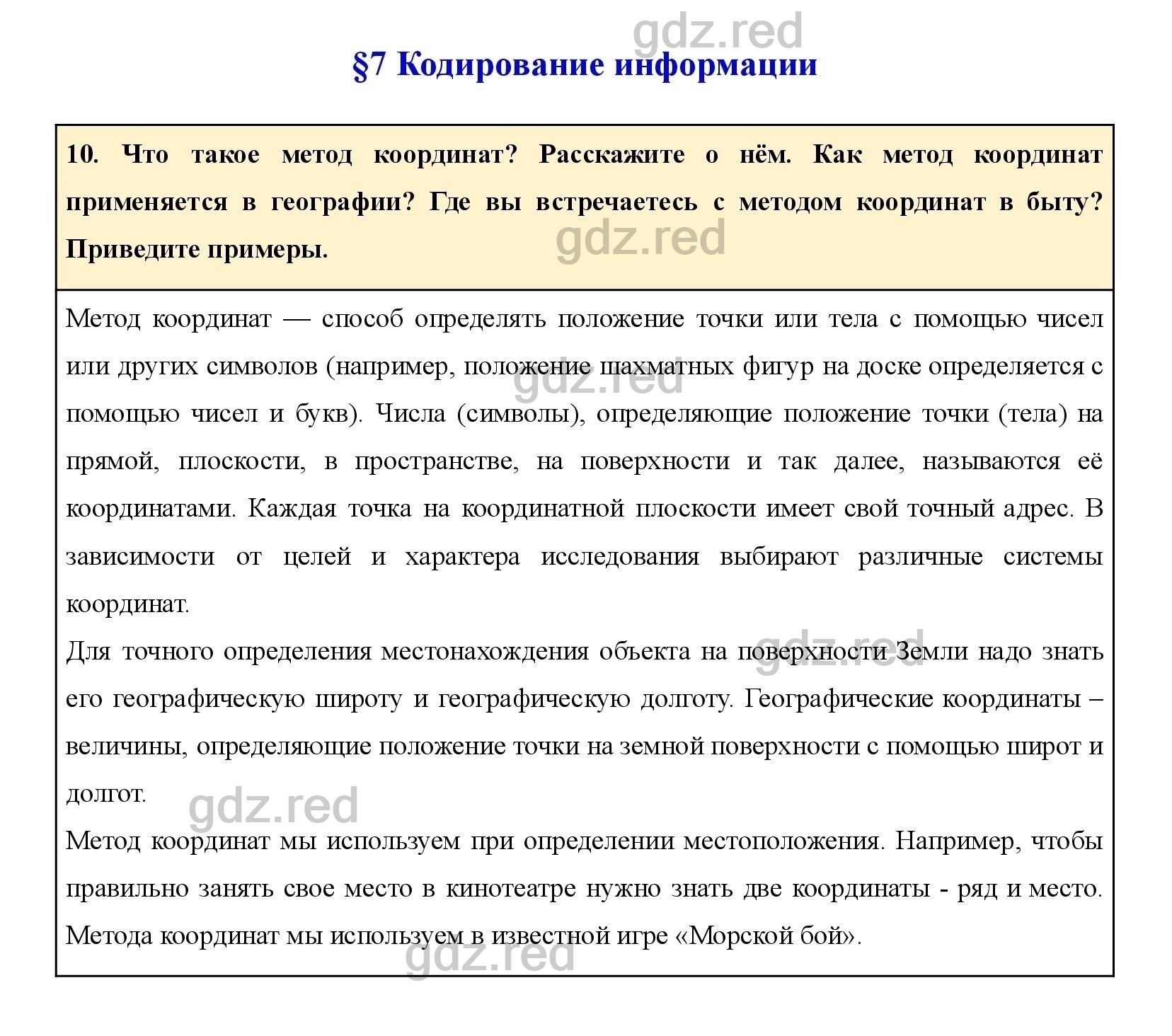 gdz.red

§7 Кодирование информации

10. Что такое метод координат? Расскажите о нём. Как метод координат применяется в географии? Где вы встречаетесь с методом координат в быту? Приведите примеры.

gdz.red

Метод координат — способ определять положение точки или тела с помощью чисел или других символов (например, положение шахматных фигур на доске определяется с помощью чисел и букв). Числа (символы), определяющие положение точки (тела) на прямой, плоскости, в пространстве, на поверхности и так далее, называются её координатами. Каждая точка на координатной плоскости имеет свой точный адрес. В зависимости от целей и характера исследования выбирают различные системы координат.

gdz.red

Для точного определения местонахождения объекта на поверхности Земли надо знать его географическую широту и географическую долготу. Географические координаты – величины, определяющие положение точки на земной поверхности с помощью широт и долгот.

gdz.red

gdz.red

Метод координат мы используем при определении местоположения. Например, чтобы правильно занять свое место в кинотеатре нужно знать две координаты - ряд и место. Метода координат мы используем в известной игре «Морской бой».

gdz.red